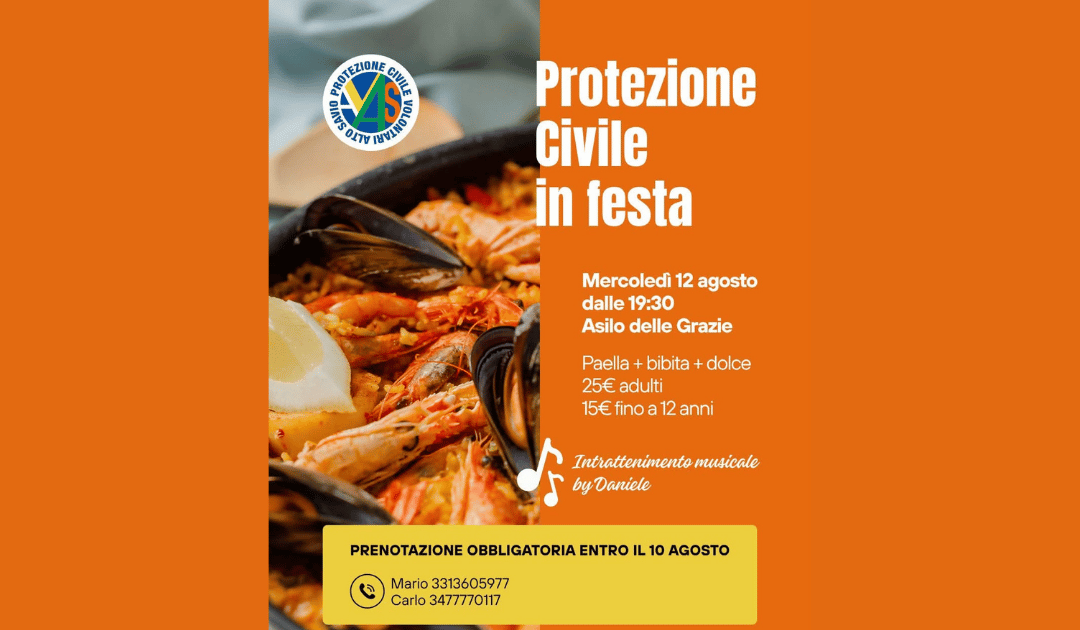 PROTEZIONE CIVILE VOLONTARI ALTO SAVIO
VAS

Protezione Civile in festa

Mercoledì 12 agosto dalle 19:30 Asilo delle Grazie

Paella + bibita + dolce
25€ adulti
15€ fino a 12 anni

Intrattenimento musicale by Daniele

PRENOTAZIONE OBBLIGATORIA ENTRO IL 10 AGOSTO

Mario 3313605977
Carlo 3477770117